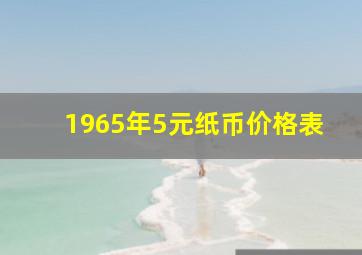 1965年5元纸币价格表